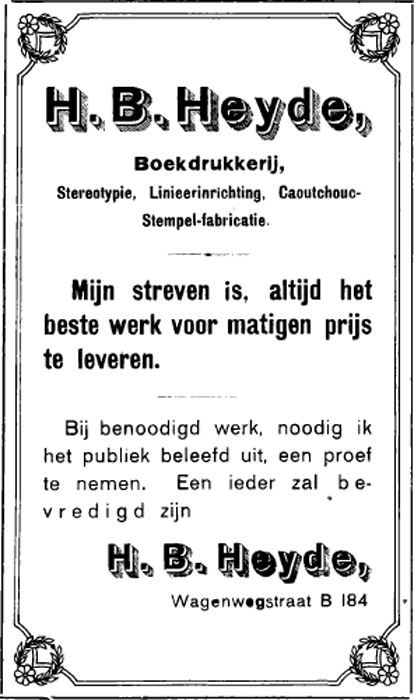 H. B. Heyde,

Boekdrukkerij,

Stereotypie, Linieerinrichting, Caoutchouc-Stempel-fabricatie.

Mijn streven is, altijd het beste werk voor matigen prijs te leveren.

Bij benoodigd werk, noodig ik het publiek beleefd uit, een proef te nemen. Een ieder zal bevredigd zijn

H. B. Heyde,

Wagenwegstraat B 184